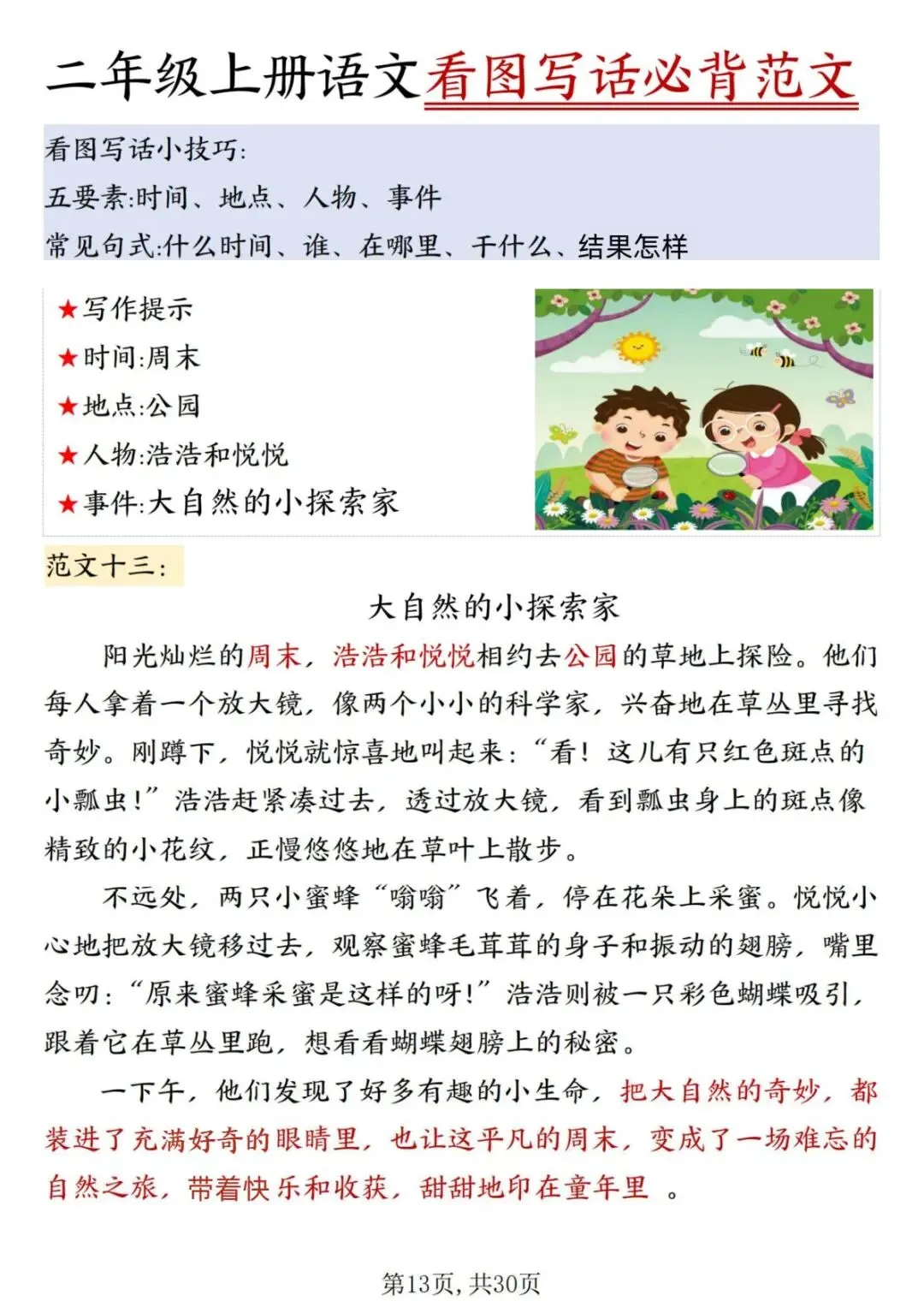 二年级上册语文看图写话必背范文

看图写话小技巧:
五要素:时间、地点、人物、事件
常见句式:什么时间、谁、在哪里、干什么、结果怎样

★写作提示
★时间:周末
★地点:公园
★人物:浩浩和悦悦
★事件:大自然的小探索家

范文十三:

大自然的小探索家

阳光灿烂的周末，浩浩和悦悦相约去公园的草地上探险。他们每人拿着一个放大镜，像两个小小的科学家，兴奋地在草丛里寻找奇妙。刚蹲下，悦悦就惊喜地叫起来:“看！这儿有只红色斑点的小瓢虫!”浩浩赶紧凑过去，透过放大镜，看到瓢虫身上的斑点像精致的小花纹，正慢悠悠地在草叶上散步。

不远处，两只小蜜蜂“嗡嗡”飞着，停在花朵上采蜜。悦悦小心地把放大镜移过去，观察蜜蜂毛茸茸的身子和振动的翅膀，嘴里念叨:“原来蜜蜂采蜜是这样的呀!”浩浩则被一只彩色蝴蝶吸引，跟着它在草丛里跑，想看看蝴蝶翅膀上的秘密。

一下午，他们发现了好多有趣的小生命，把大自然的奇妙，都装进了充满好奇的眼睛里，也让这平凡的周末，变成了一场难忘的自然之旅，带着快乐和收获，甜甜地印在童年里 。

第13页，共30页